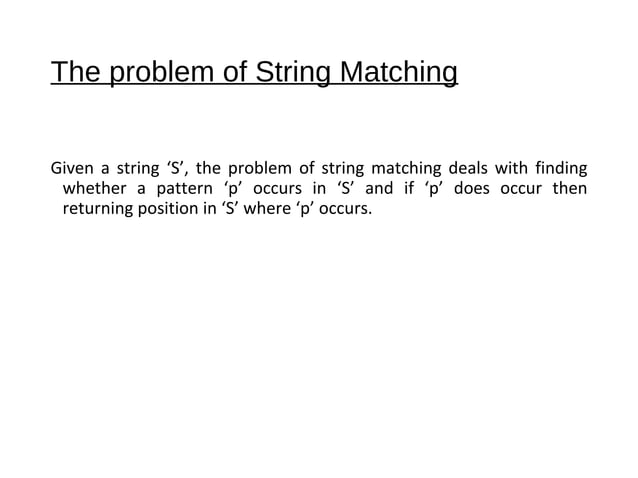 The problem of String Matching

Given a string ‘S’, the problem of string matching deals with finding whether a pattern ‘p’ occurs in ‘S’ and if ‘p’ does occur then returning position in ‘S’ where ‘p’ occurs.